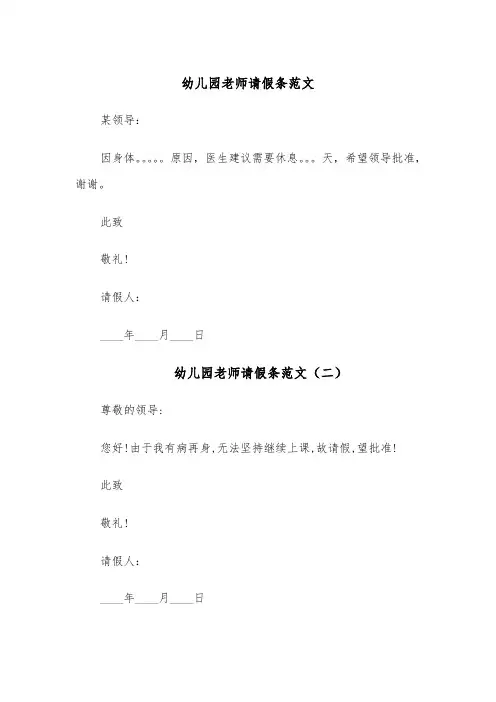 幼儿园老师请假条范文

某领导：

因身体。。。。。原因，医生建议需要休息。。。天，希望领导批准，谢谢。

此致

敬礼！

请假人：

____年____月____日

幼儿园老师请假条范文（二）

尊敬的领导：

您好！由于我有病再身，无法坚持继续上课，故请假，望批准！

此致

敬礼！

请假人：

____年____月____日